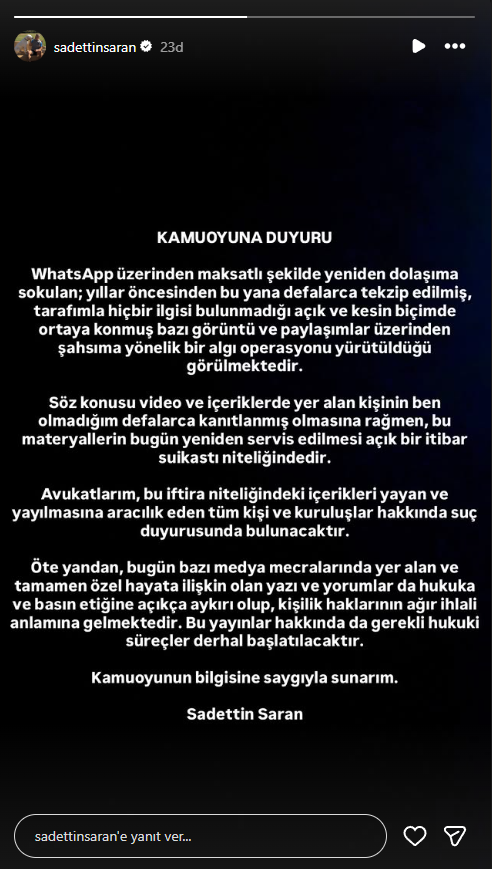 sadettinsaran 23d

KAMUOYUNA DUYURU

WhatsApp üzerinden maksatlı şekilde yeniden dolaşıma sokulan; yıllar öncesinden bu yana defalarca tekzip edilmiş, tarafımla hiçbir ilgisi bulunmadığı açık ve kesin biçimde ortaya konmuş bazı görüntü ve paylaşımlar üzerinden şahsıma yönelik bir algı operasyonu yürütüldüğü görülmektedir.

Söz konusu video ve içeriklerde yer alan kişinin ben olmadığım defalarca kanıtlanmış olmasına rağmen, bu materyallerin bugün yeniden servis edilmesi açık bir itibar suikastı niteliğindedir.

Avukatlarım, bu iftira niteliğindeki içerikleri yayan ve yayılmasına aracılık eden tüm kişi ve kuruluşlar hakkında suç duyurusunda bulunacaktır.

Öte yandan, bugün bazı medya mecralarında yer alan ve tamamen özel hayata ilişkin olan yazı ve yorumlar da hukuka ve basın etiğine açıkça aykırı olup, kişilik haklarının ağır ihlali anlamına gelmektedir. Bu yayınlar hakkında da gerekli hukuki süreçler derhal başlatılacaktır.

Kamuoyunun bilgisine saygıyla sunarım.

Sadettin Saran

sadettinsaran'e yanıt ver...